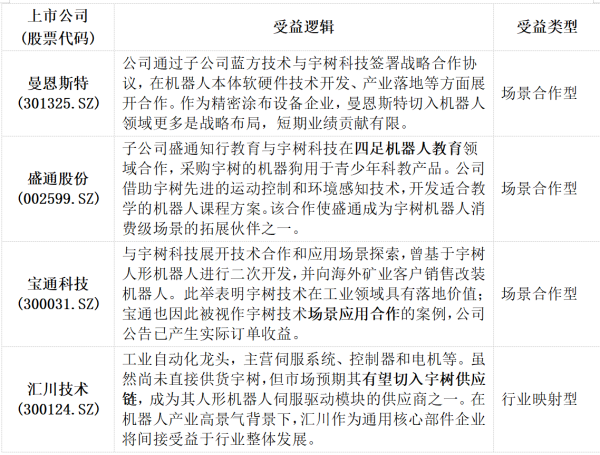 | 上市公司（股票代码） | 受益逻辑 | 受益类型 |
|---|---|---|
| 曼恩斯特（301325.SZ） | 公司通过子公司蓝方技术与宇树科技签署战略合作协议，在机器人本体软硬件技术开发、产业落地等方面展开合作。作为精密涂布设备企业，曼恩斯特切入机器人领域更多是战略布局，短期业绩贡献有限。 | 场景合作型 |
| 盛通股份（002599.SZ） | 子公司盛通知行教育与宇树科技在四足机器人教育领域合作，采购宇树的机器狗用于青少年科教产品。公司借助宇树先进的运动控制和环境感知技术，开发适合教学的机器人课程方案。该合作使盛通成为宇树机器人消费级场景的拓展伙伴之一。 | 场景合作型 |
| 宝通科技（300031.SZ） | 与宇树科技展开技术合作和应用场景探索，曾基于宇树人形机器人进行二次开发，并向海外矿业客户销售改装机器人。此举表明宇树技术在工业领域具有落地价值；宝通也因此被视作宇树技术场景应用合作的案例，公司公告已产生实际订单收益。 | 场景合作型 |
| 汇川技术（300124.SZ） | 工业自动化龙头，主营伺服系统、控制器和电机等。虽然尚未直接供货宇树，但市场预期其有望切入宇树供应链，成为其人形机器人伺服驱动模块的供应商之一。在机器人产业高景气背景下，汇川作为通用核心部件企业将间接受益于行业整体发展。 | 行业映射型 |